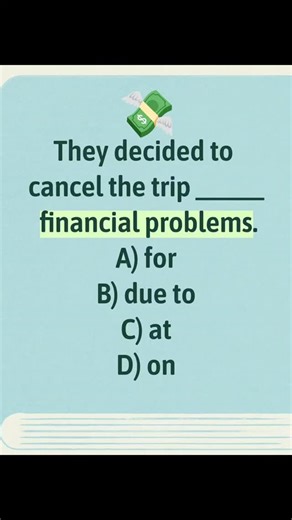 They decided to cancel the trip ______ financial problems.

A) for
B) due to
C) at
D) on